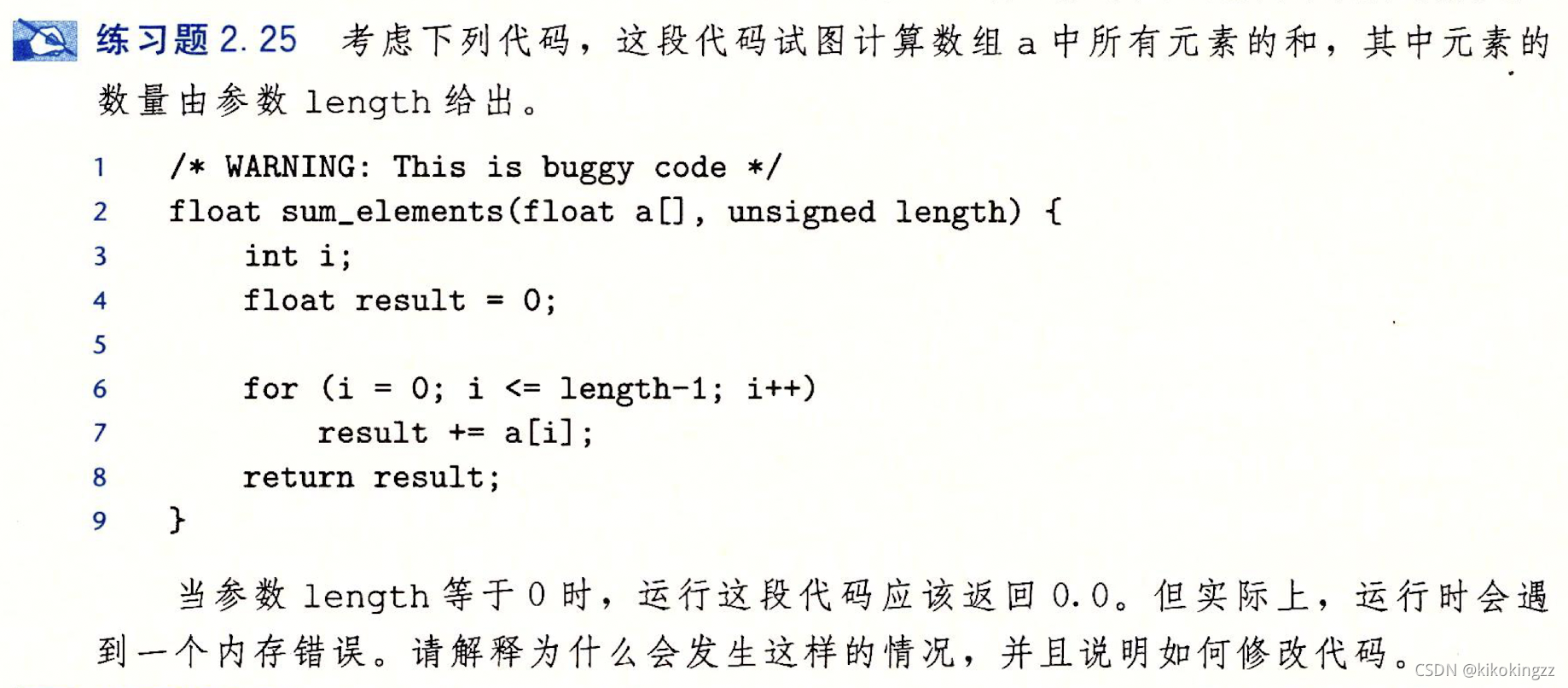 练习题2.25 考虑下列代码，这段代码试图计算数组a中所有元素的和，其中元素的数量由参数length给出。

1 /* WARNING: This is buggy code */
2 float sum_elements(float a[], unsigned length) {
3 int i;
4 float result = 0;
5
6 for (i = 0; i <= length-1; i++)
7 result += a[i];
8 return result;
9 }

当参数length等于0时，运行这段代码应该返回0.0。但实际上，运行时会遇到一个内存错误。请解释为什么会发生这样的情况，并且说明如何修改代码。

CSDN @kikokingzz